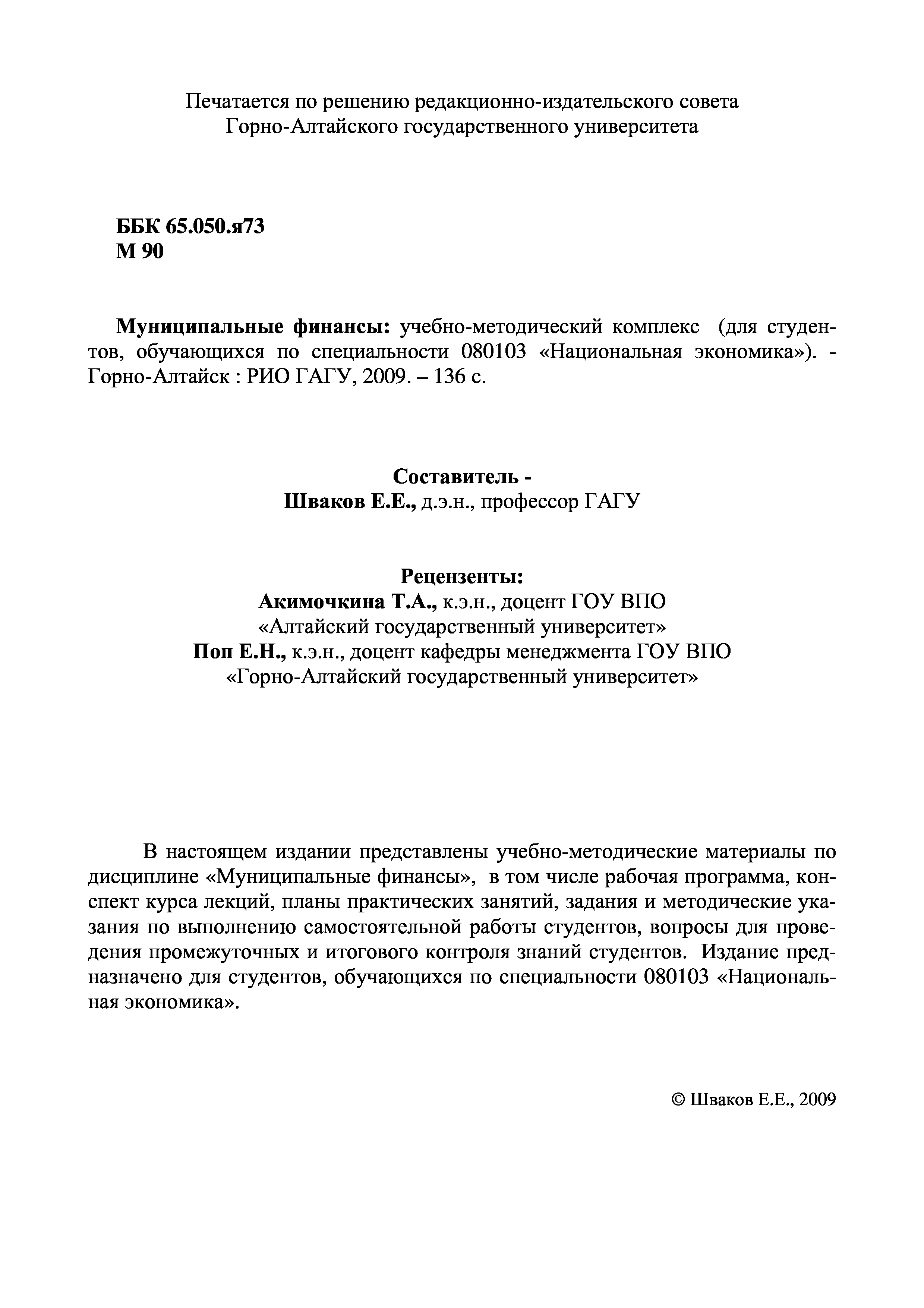 Печатается по решению редакционно-издательского совета
Горно-Алтайского государственного университета

ББК 65.050.я73
М 90

Муниципальные финансы: учебно-методический комплекс (для студентов, обучающихся по специальности 080103 «Национальная экономика»). - Горно-Алтайск : РИО ГАГУ, 2009. – 136 с.

Составитель -
Шваков Е.Е., д.э.н., профессор ГАГУ

Рецензенты:
Акимочкина Т.А., к.э.н., доцент ГОУ ВПО
«Алтайский государственный университет»
Поп Е.Н., к.э.н., доцент кафедры менеджмента ГОУ ВПО
«Горно-Алтайский государственный университет»

В настоящем издании представлены учебно-методические материалы по дисциплине «Муниципальные финансы», в том числе рабочая программа, конспект курса лекций, планы практических занятий, задания и методические указания по выполнению самостоятельной работы студентов, вопросы для проведения промежуточных и итогового контроля знаний студентов. Издание предназначено для студентов, обучающихся по специальности 080103 «Национальная экономика».

© Шваков Е.Е., 2009